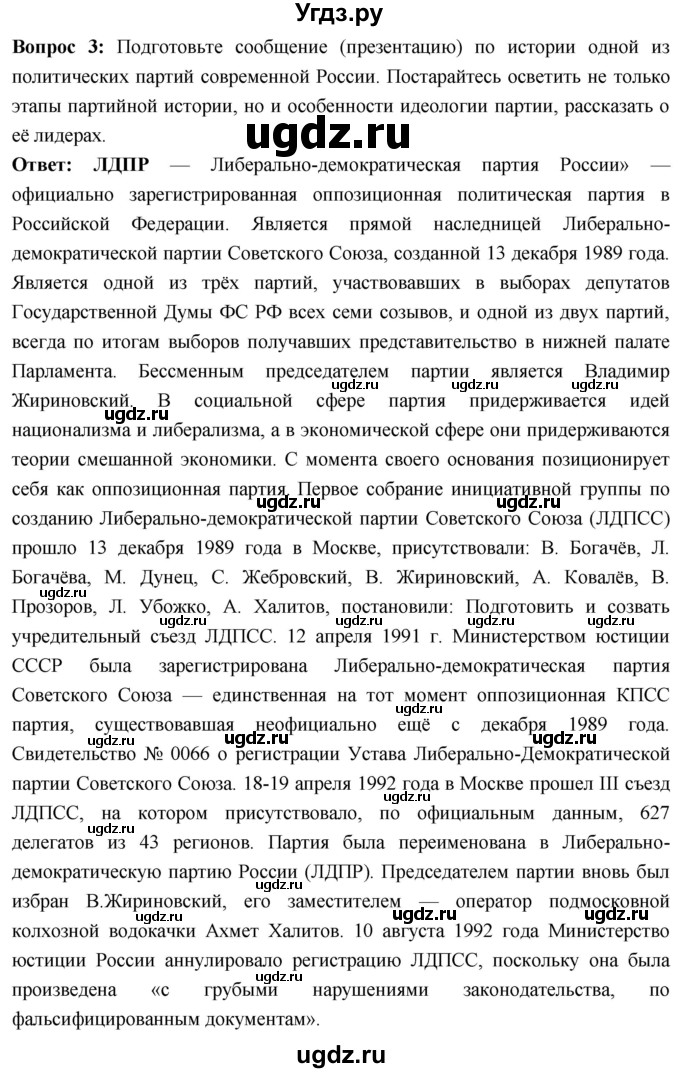 Угдз.ру

**Вопрос 3:** Подготовьте сообщение (презентацию) по истории одной из политических партий современной России. Постарайтесь осветить не только этапы партийной истории, но и особенности идеологии партии, рассказать о её лидерах.

ugdz.ru

**Ответ: ЛДПР** — Либерально-демократическая партия России» — официально зарегистрированная оппозиционная политическая партия в Российской Федерации. Является прямой наследницей Либерально-демократической партии Советского Союза, созданной 13 декабря 1989 года. Является одной из трёх партий, участвовавших в выборах депутатов Государственной Думы ФС РФ всех семи созывов, и одной из двух партий, всегда по итогам выборов получавших представительство в нижней палате Парламента. Бессменным председателем партии является Владимир Жириновский. В социальной сфере партия придерживается идей национализма и либерализма, а в экономической сфере они придерживаются теории смешанной экономики. С момента своего основания позиционирует себя как оппозиционная партия. Первое собрание инициативной группы по созданию Либерально-демократической партии Советского Союза (ЛДПСС) прошло 13 декабря 1989 года в Москве, присутствовали: В. Богачёв, Л. Богачёва, М. Дунец, С. Жебровский, В. Жириновский, А. Ковалёв, В. Прозоров, Л. Убожко, А. Халитов, постановили: Подготовить и созвать учредительный съезд ЛДПСС. 12 апреля 1991 г. Министерством юстиции СССР была зарегистрирована Либерально-демократическая партия Советского Союза — единственная на тот момент оппозиционная КПСС партия, существовавшая неофициально ещё с декабря 1989 года. Свидетельство № 0066 о регистрации Устава Либерально-Демократической партии Советского Союза. 18-19 апреля 1992 года в Москве прошел III съезд ЛДПСС, на котором присутствовало, по официальным данным, 627 делегатов из 43 регионов. Партия была переименована в Либерально-демократическую партию России (ЛДПР). Председателем партии вновь был избран В.Жириновский, его заместителем — оператор подмосковной колхозной водокачки Ахмет Халитов. 10 августа 1992 года Министерство юстиции России аннулировало регистрацию ЛДПСС, поскольку она была произведена «с грубыми нарушениями законодательства, по фальсифицированным документам».

ugdz.ru